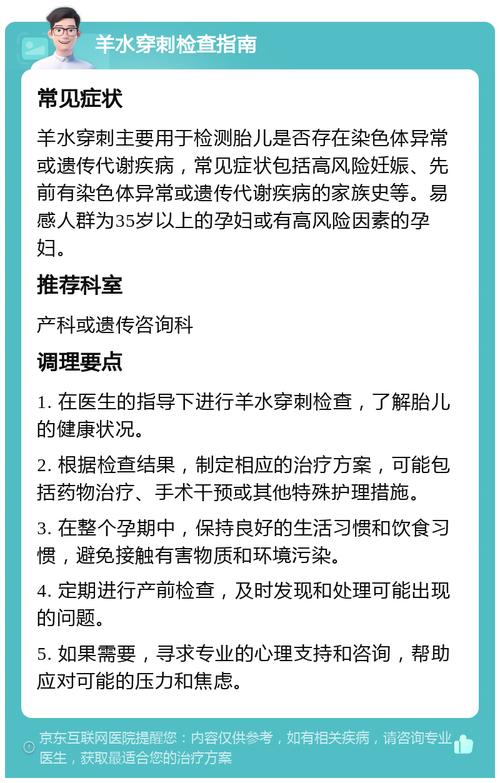 羊水穿刺检查指南

常见症状

羊水穿刺主要用于检测胎儿是否存在染色体异常或遗传代谢疾病，常见症状包括高风险妊娠、先前有染色体异常或遗传代谢疾病的家族史等。易感人群为35岁以上的孕妇或有高风险因素的孕妇。

推荐科室

产科或遗传咨询科

调理要点

1. 在医生的指导下进行羊水穿刺检查，了解胎儿的健康状况。

2. 根据检查结果，制定相应的治疗方案，可能包括药物治疗、手术干预或其他特殊护理措施。

3. 在整个孕期中，保持良好的生活习惯和饮食习惯，避免接触有害物质和环境污染。

4. 定期进行产前检查，及时发现和处理可能出现的问题。

5. 如果需要，寻求专业的心理支持和咨询，帮助应对可能的压力和焦虑。

京东互联网医院提醒您：内容仅供参考，如有相关疾病，请咨询专业医生，获取最适合您的治疗方案